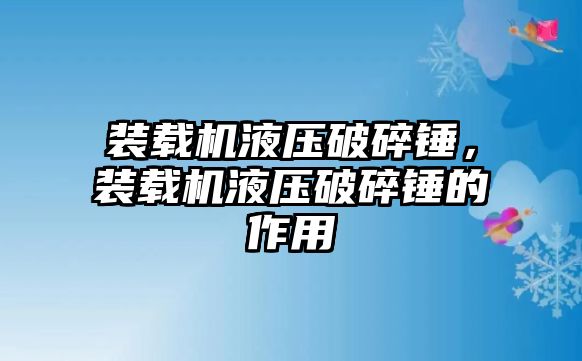 装载机液压破碎锤，装载机液压破碎锤的作用